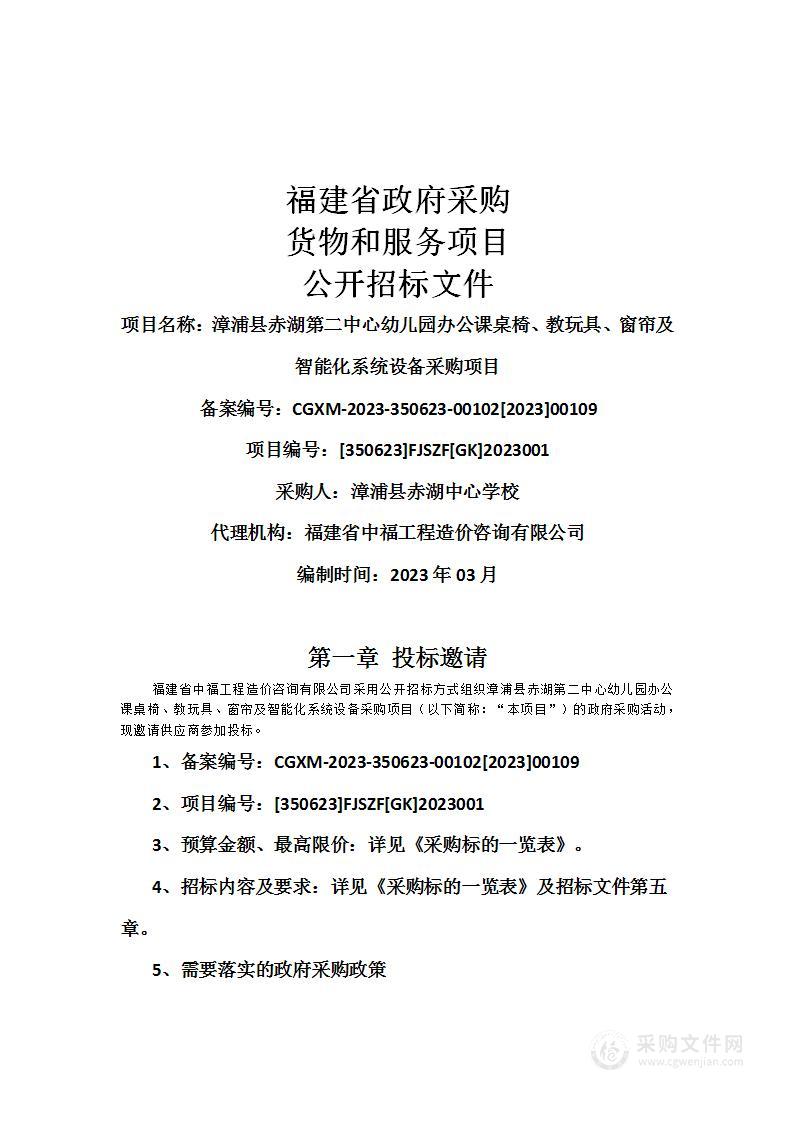 福建省政府采购
货物和服务项目
公开招标文件

项目名称：漳浦县赤湖第二中心幼儿园办公课桌椅、教玩具、窗帘及智能化系统设备采购项目

备案编号：CGXM-2023-350623-00102[2023]00109

项目编号：[350623]FJSZF[GK]2023001

采购人：漳浦县赤湖中心学校

代理机构：福建省中福工程造价咨询有限公司

编制时间：2023 年 03 月

第一章 投标邀请

福建省中福工程造价咨询有限公司采用公开招标方式组织漳浦县赤湖第二中心幼儿园办公课桌椅、教玩具、窗帘及智能化系统设备采购项目（以下简称：“本项目”）的政府采购活动，现邀请供应商参加投标。

1、备案编号：CGXM-2023-350623-00102[2023]00109

2、项目编号：[350623]FJSZF[GK]2023001

3、预算金额、最高限价：详见《采购标的一览表》。

4、招标内容及要求：详见《采购标的一览表》及招标文件第五章。

5、需要落实的政府采购政策

采购文件网
www.cgwenjian.com